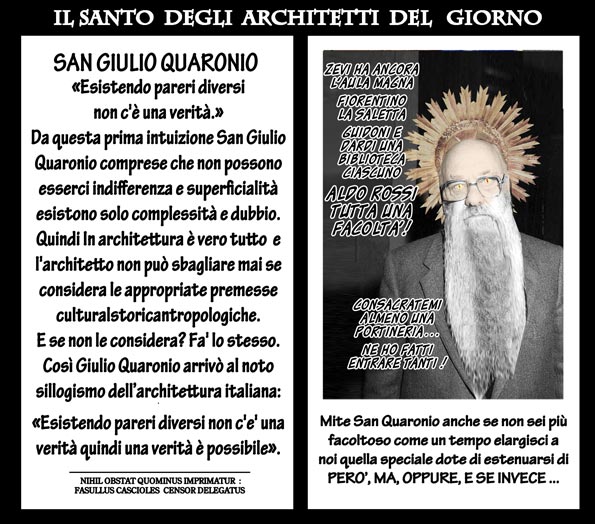 IL SANTO DEGLI ARCHITETTI DEL GIORNO

SAN GIULIO QUARONIO
«Esistendo pareri diversi non c'è una verità.»
Da questa prima intuizione San Giulio Quaronio comprese che non possono esserci indifferenza e superficialità esistono solo complessità e dubbio. Quindi In architettura è vero tutto e l'architetto non può sbagliare mai se considera le appropriate premesse culturalstoricantropologiche.
E se non le considera? Fa' lo stesso.
Così Giulio Quaronio arrivò al noto sillogismo dell'architettura italiana:
«Esistendo pareri diversi non c'e' una verità quindi una verità è possibile».

NIHIL OBSTAT QUOMINUS IMPRIMATUR :
FASULLUS CASCIOLES CENSOR DELEGATUS

ZEVI HA ANCORA L'AULA MAGNA
FIORENTINO LA SALETTA
GUIDONI E DARDI UNA BIBLIOTECA CIASCUNO
ALDO ROSSI TUTTA UNA FACOLTA'!

CONSACRATEMI ALMENO UNA PORTINERIA...
NE HO FATTI ENTRARE TANTI !

Mite San Quaronio anche se non sei più facoltoso come un tempo elargisci a noi quella speciale dote di estenuarsi di PERO', MA, OPPURE, E SE INVECE ...